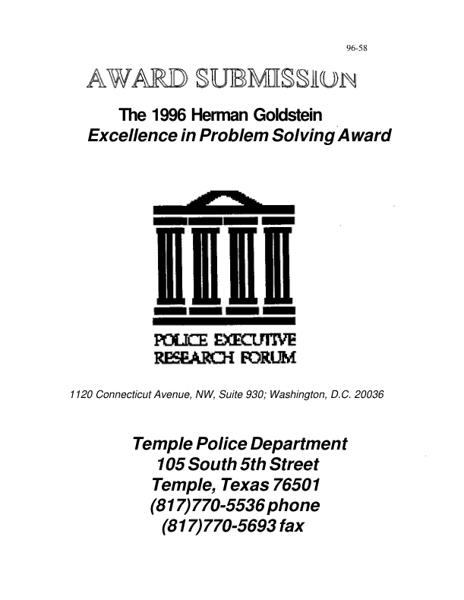 96-58

AWARD SUBMISSION

The 1996 Herman Goldstein
Excellence in Problem Solving Award

POLICE EXECUTIVE
RESEARCH FORUM

1120 Connecticut Avenue, NW, Suite 930; Washington, D.C. 20036

Temple Police Department
105 South 5th Street
Temple, Texas 76501
(817)770-5536 phone
(817)770-5693 fax